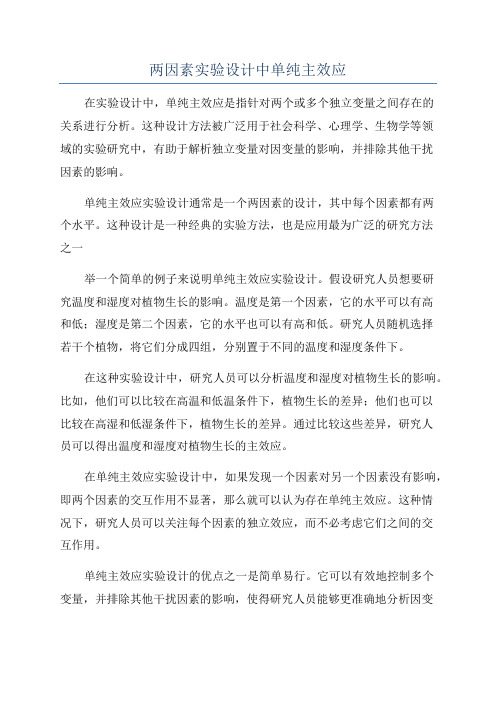 两因素实验设计中单纯主效应

在实验设计中，单纯主效应是指针对两个或多个独立变量之间存在的关系进行分析。这种设计方法被广泛用于社会科学、心理学、生物学等领域的实验研究中，有助于解析独立变量对因变量的影响，并排除其他干扰因素的影响。

单纯主效应实验设计通常是一个两因素的设计，其中每个因素都有两个水平。这种设计是一种经典的实验方法，也是应用最为广泛的研究方法之一

举一个简单的例子来说明单纯主效应实验设计。假设研究人员想要研究温度和湿度对植物生长的影响。温度是第一个因素，它的水平可以有高和低；湿度是第二个因素，它的水平也可以有高和低。研究人员随机选择若干个植物，将它们分成四组，分别置于不同的温度和湿度条件下。

在这种实验设计中，研究人员可以分析温度和湿度对植物生长的影响。比如，他们可以比较在高温和低温条件下，植物生长的差异；他们也可以比较在高湿和低湿条件下，植物生长的差异。通过比较这些差异，研究人员可以得出温度和湿度对植物生长的主效应。

在单纯主效应实验设计中，如果发现一个因素对另一个因素没有影响，即两个因素的交互作用不显著，那么就可以认为存在单纯主效应。这种情况下，研究人员可以关注每个因素的独立效应，而不必考虑它们之间的交互作用。

单纯主效应实验设计的优点之一是简单易行。它可以有效地控制多个变量，并排除其他干扰因素的影响，使得研究人员能够更准确地分析因变